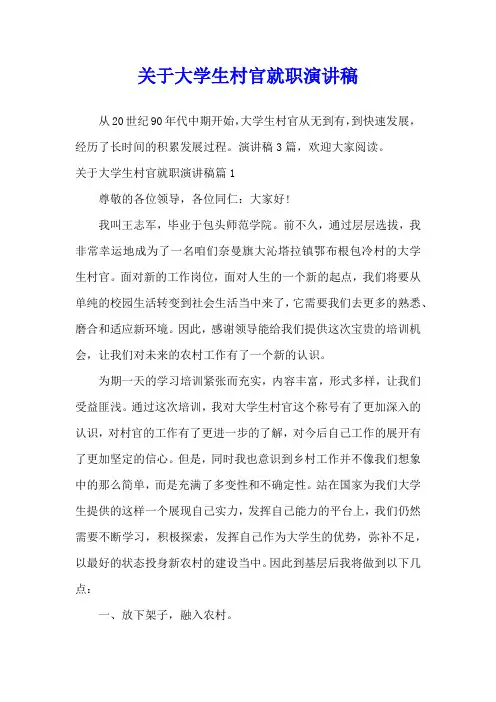 关于大学生村官就职演讲稿

从20世纪90年代中期开始,大学生村官从无到有,到快速发展,经历了长时间的积累发展过程。演讲稿3篇，欢迎大家阅读。

关于大学生村官就职演讲稿篇1

尊敬的各位领导，各位同仁：大家好!

我叫王志军，毕业于包头师范学院。前不久，通过层层选拔，我非常幸运地成为了一名咱们奈曼旗大沁塔拉镇鄂布根包冷村的大学生村官。面对新的工作岗位，面对人生的一个新的起点，我们将要从单纯的校园生活转变到社会生活当中来了，它需要我们去更多的熟悉、磨合和适应新环境。因此，感谢领导能给我们提供这次宝贵的培训机会，让我们对未来的农村工作有了一个新的认识。

为期一天的学习培训紧张而充实，内容丰富，形式多样，让我们受益匪浅。通过这次培训，我对大学生村官这个称号有了更加深入的认识，对村官的工作有了更进一步的了解，对今后自己工作的展开有了更加坚定的信心。但是，同时我也意识到乡村工作并不像我们想象中的那么简单，而是充满了多变性和不确定性。站在国家为我们大学生提供的这样一个展现自己实力，发挥自己能力的平台上，我们仍然需要不断学习，积极探索，发挥自己作为大学生的优势，弥补不足，以最好的状态投身新农村的建设当中。因此到基层后我将做到以下几点：

一、放下架子，融入农村。